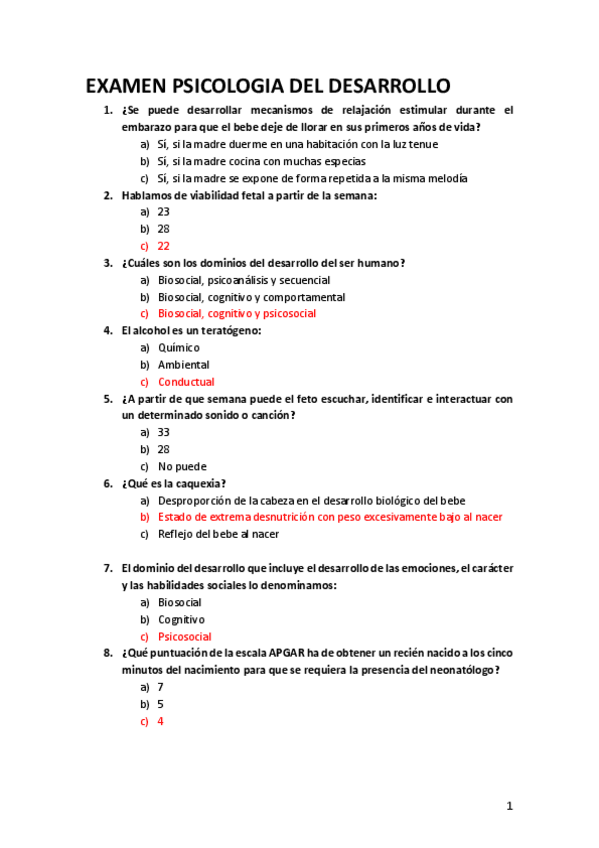 EXAMEN PSICOLOGIA DEL DESARROLLO

1. ¿Se puede desarrollar mecanismos de relajación estimular durante el embarazo para que el bebe deje de llorar en sus primeros años de vida?
a) Sí, si la madre duerme en una habitación con la luz tenue
b) Sí, si la madre cocina con muchas especias
c) Sí, si la madre se expone de forma repetida a la misma melodía
2. Hablamos de viabilidad fetal a partir de la semana:
a) 23
b) 28
c) 22
3. ¿Cuáles son los dominios del desarrollo del ser humano?
a) Biosocial, psicoanálisis y secuencial
b) Biosocial, cognitivo y comportamental
c) Biosocial, cognitivo y psicosocial
4. El alcohol es un teratógeno:
a) Químico
b) Ambiental
c) Conductual
5. ¿A partir de que semana puede el feto escuchar, identificar e interactuar con un determinado sonido o canción?
a) 33
b) 28
c) No puede
6. ¿Qué es la caquexia?
a) Desproporción de la cabeza en el desarrollo biológico del bebe
b) Estado de extrema desnutrición con peso excesivamente bajo al nacer
c) Reflejo del bebe al nacer

7. El dominio del desarrollo que incluye el desarrollo de las emociones, el carácter y las habilidades sociales lo denominamos:
a) Biosocial
b) Cognitivo
c) Psicosocial
8. ¿Qué puntuación de la escala APGAR ha de obtener un recién nacido a los cinco minutos del nacimiento para que se requiera la presencia del neonatólogo?
a) 7
b) 5
c) 4

1